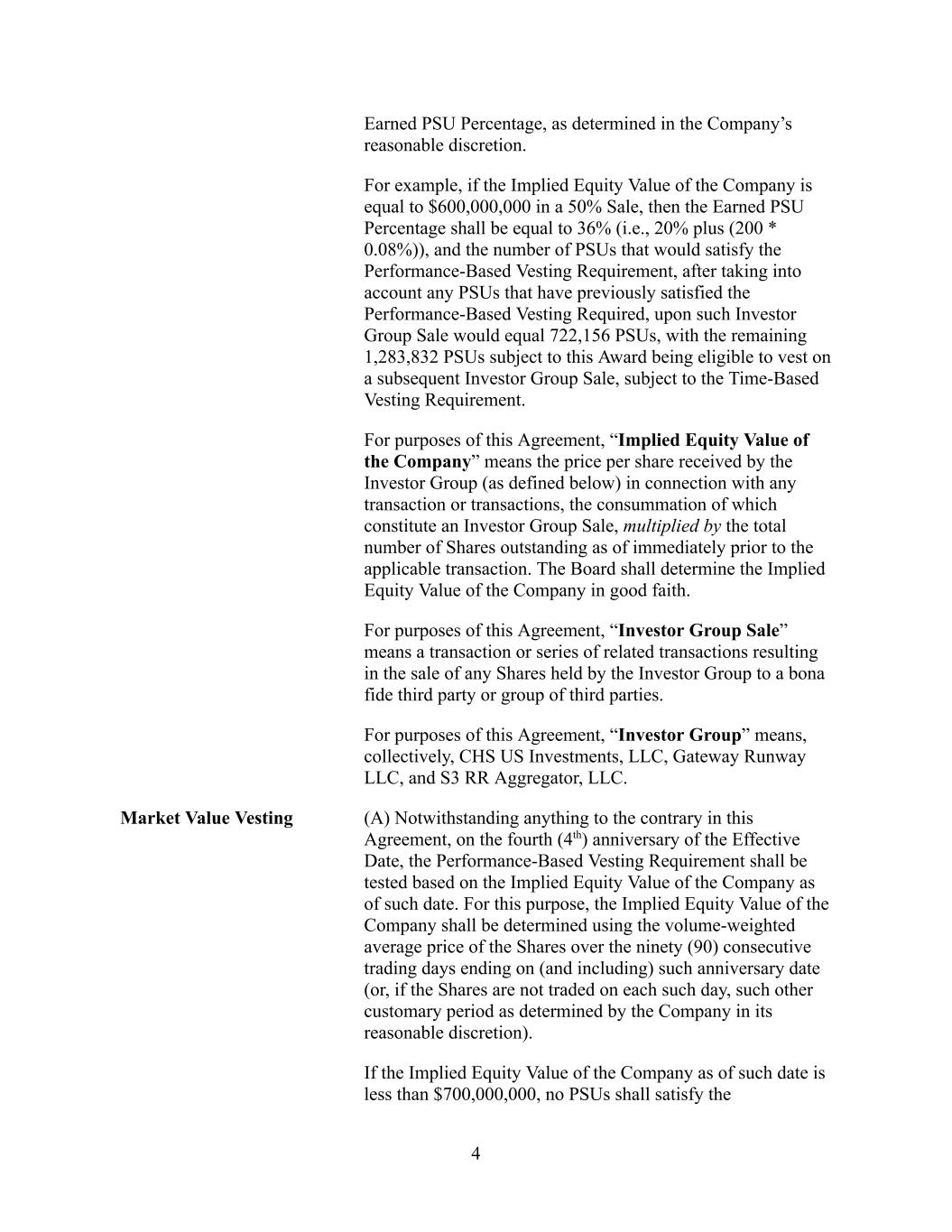 Earned PSU Percentage, as determined in the Company's reasonable discretion.

For example, if the Implied Equity Value of the Company is equal to $600,000,000 in a 50% Sale, then the Earned PSU Percentage shall be equal to 36% (i.e., 20% plus (200 * 0.08%)), and the number of PSUs that would satisfy the Performance-Based Vesting Requirement, after taking into account any PSUs that have previously satisfied the Performance-Based Vesting Required, upon such Investor Group Sale would equal 722,156 PSUs, with the remaining 1,283,832 PSUs subject to this Award being eligible to vest on a subsequent Investor Group Sale, subject to the Time-Based Vesting Requirement.

For purposes of this Agreement, "Implied Equity Value of the Company" means the price per share received by the Investor Group (as defined below) in connection with any transaction or transactions, the consummation of which constitute an Investor Group Sale, multiplied by the total number of Shares outstanding as of immediately prior to the applicable transaction. The Board shall determine the Implied Equity Value of the Company in good faith.

For purposes of this Agreement, "Investor Group Sale" means a transaction or series of related transactions resulting in the sale of any Shares held by the Investor Group to a bona fide third party or group of third parties.

For purposes of this Agreement, "Investor Group" means, collectively, CHS US Investments, LLC, Gateway Runway LLC, and S3 RR Aggregator, LLC.

Market Value Vesting

(A) Notwithstanding anything to the contrary in this Agreement, on the fourth (4$^{th}$) anniversary of the Effective Date, the Performance-Based Vesting Requirement shall be tested based on the Implied Equity Value of the Company as of such date. For this purpose, the Implied Equity Value of the Company shall be determined using the volume-weighted average price of the Shares over the ninety (90) consecutive trading days ending on (and including) such anniversary date (or, if the Shares are not traded on each such day, such other customary period as determined by the Company in its reasonable discretion).

If the Implied Equity Value of the Company as of such date is less than $700,000,000, no PSUs shall satisfy the

4